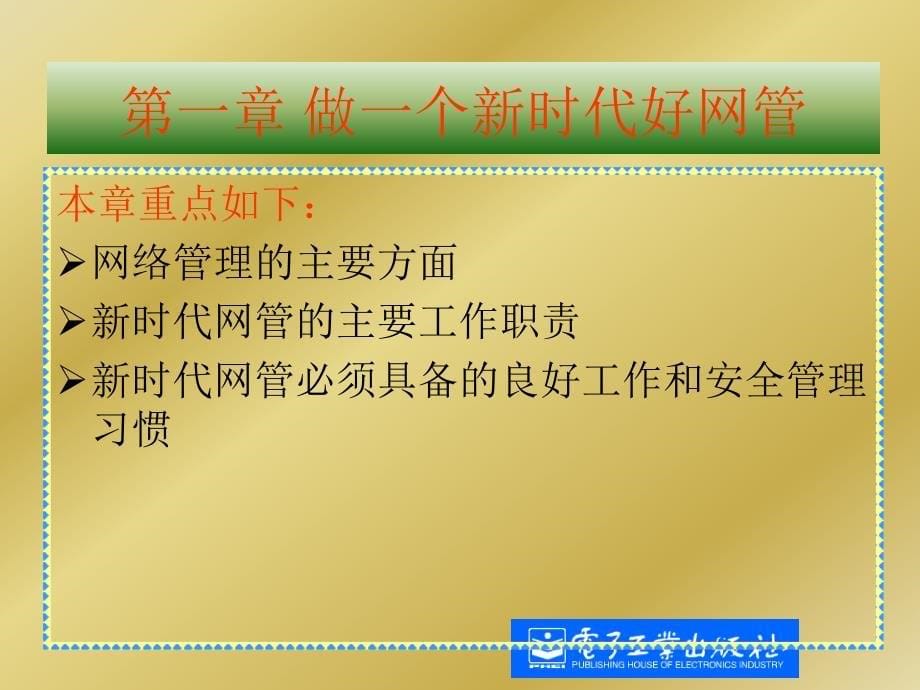 第一章 做一个新时代好网管

本章重点如下：

➢网络管理的主要方面

➢新时代网管的主要工作职责

➢新时代网管必须具备的良好工作和安全管理习惯

電子工業出版社
PUBLISHING HOUSE OF ELECTRONICS INDUSTRY